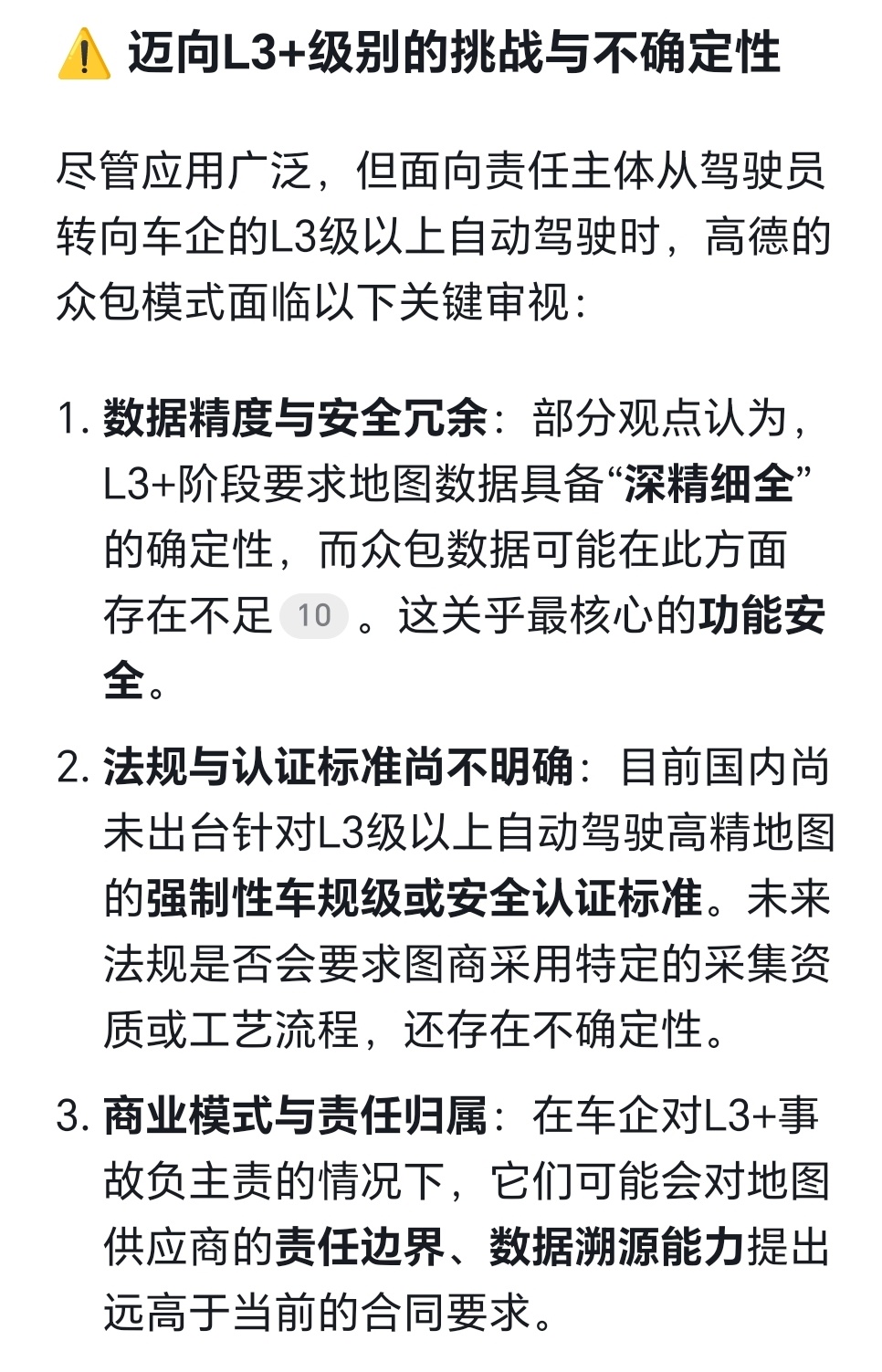 ⚠️ 迈向L3+级别的挑战与不确定性

尽管应用广泛，但面向责任主体从驾驶员转向车企的L3级以上自动驾驶时，高德的众包模式面临以下关键审视：

1. 数据精度与安全冗余：部分观点认为，L3+阶段要求地图数据具备“深精细全”的确定性，而众包数据可能在此方面存在不足 10 。这关乎最核心的功能安全。

2. 法规与认证标准尚不明确：目前国内尚未出台针对L3级以上自动驾驶高精地图的强制性车规级或安全认证标准。未来法规是否会要求图商采用特定的采集资质或工艺流程，还存在不确定性。

3. 商业模式与责任归属：在车企对L3+事故负主责的情况下，它们可能会对地图供应商的责任边界、数据溯源能力提出远高于当前的合同要求。